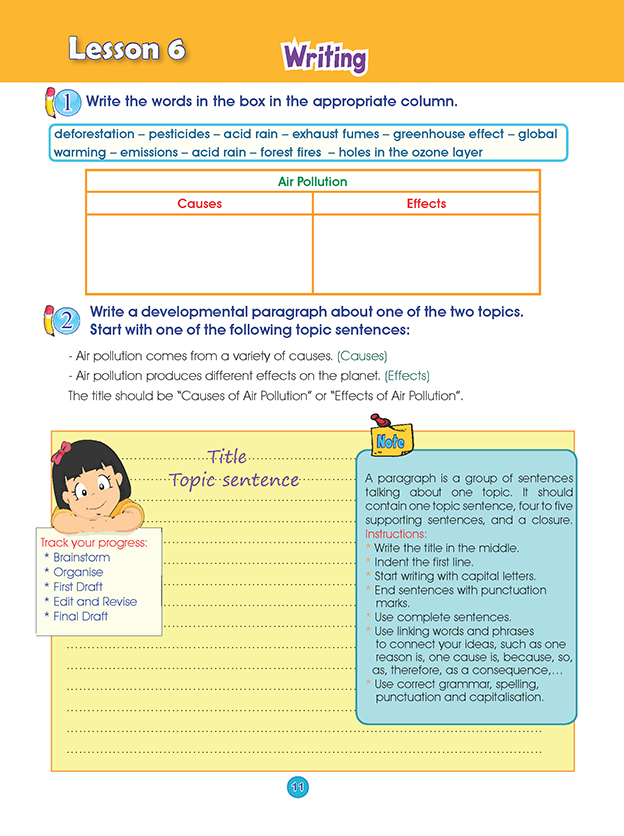 Lesson 6

Writing

1 Write the words in the box in the appropriate column.

deforestation – pesticides – acid rain – exhaust fumes – greenhouse effect – global warming – emissions – acid rain – forest fires – holes in the ozone layer

| Air Pollution | |
|---|---|
| Causes | Effects |
| | |

2 Write a developmental paragraph about one of the two topics. Start with one of the following topic sentences:

- Air pollution comes from a variety of causes. (Causes)
- Air pollution produces different effects on the planet. (Effects)
The title should be "Causes of Air Pollution" or "Effects of Air Pollution".

Title
Topic sentence

Track your progress:
* Brainstorm
* Organise
* First Draft
* Edit and Revise
* Final Draft

Note

A paragraph is a group of sentences talking about one topic. It should contain one topic sentence, four to five supporting sentences, and a closure.
Instructions:
* Write the title in the middle.
* Indent the first line.
* Start writing with capital letters.
* End sentences with punctuation marks.
* Use complete sentences.
* Use linking words and phrases to connect your ideas, such as one reason is, one cause is, because, so, as, therefore, as a consequence,…
* Use correct grammar, spelling, punctuation and capitalisation.

11